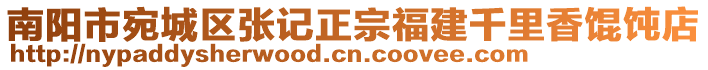 南阳市宛城区张记正宗福建千里香馄饨店
http://nypaddysherwood.cn.coovee.com